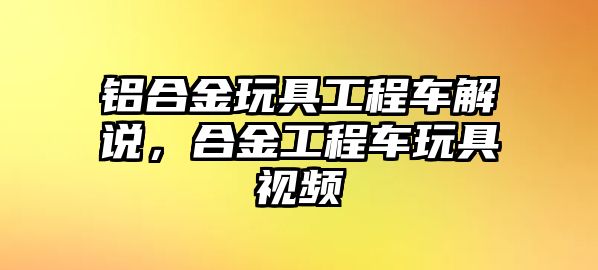 铝合金玩具工程车解说，合金工程车玩具视频